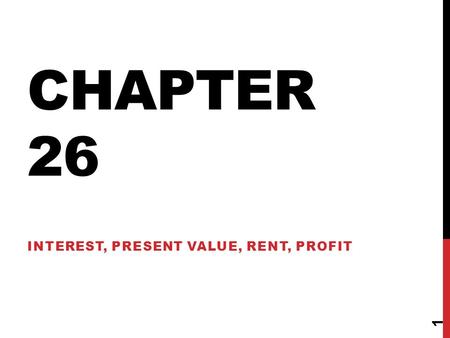 CHAPTER 26

INTEREST, PRESENT VALUE, RENT, PROFIT

1